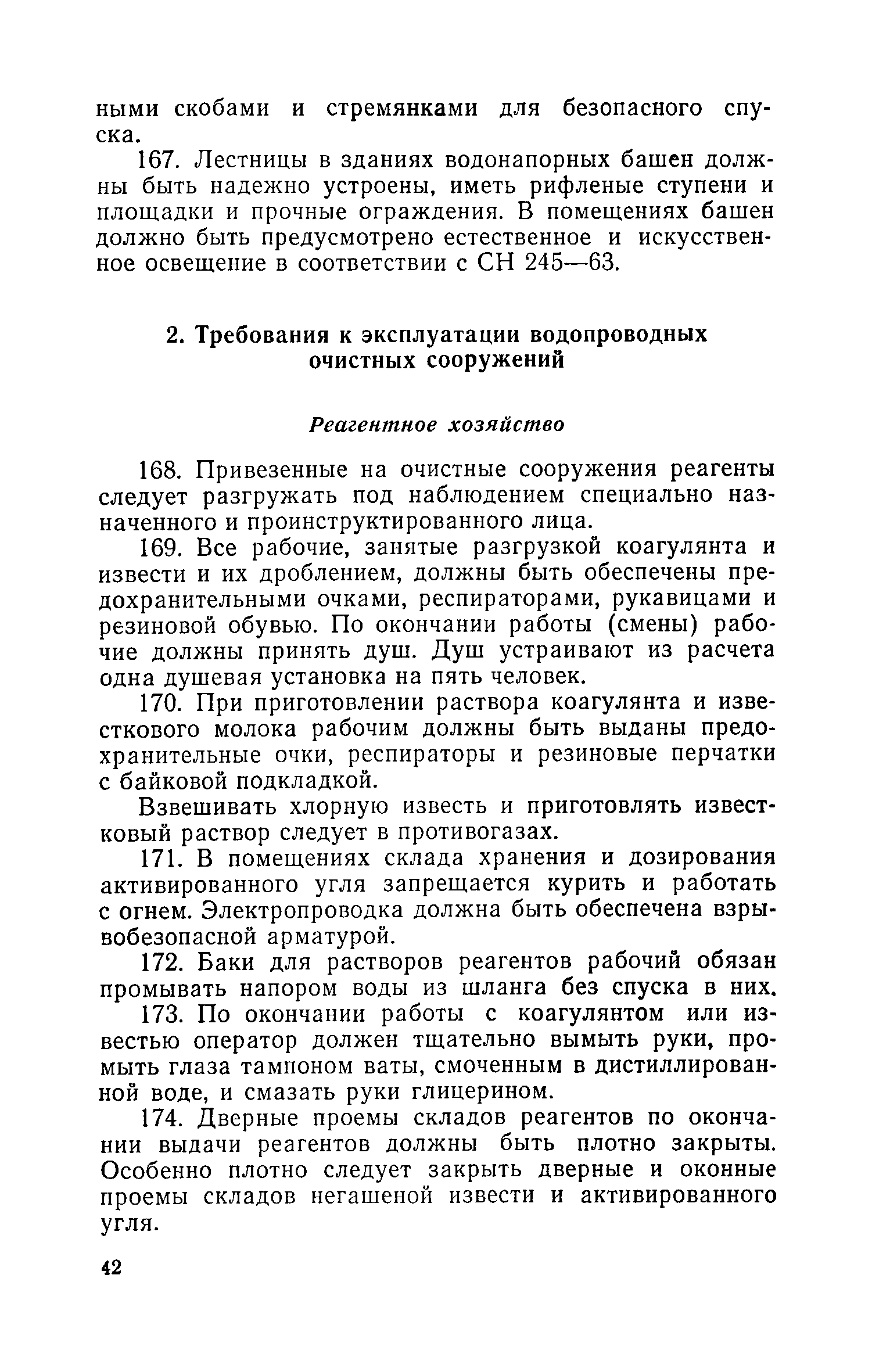 ными скобами и стремянками для безопасного спуска.

167. Лестницы в зданиях водонапорных башен должны быть надежно устроены, иметь рифленые ступени и площадки и прочные ограждения. В помещениях башен должно быть предусмотрено естественное и искусственное освещение в соответствии с СН 245—63.

2. Требования к эксплуатации водопроводных очистных сооружений

Реагентное хозяйство

168. Привезенные на очистные сооружения реагенты следует разгружать под наблюдением специально назначенного и проинструктированного лица.

169. Все рабочие, занятые разгрузкой коагулянта и извести и их дроблением, должны быть обеспечены предохранительными очками, респираторами, рукавицами и резиновой обувью. По окончании работы (смены) рабочие должны принять душ. Душ устраивают из расчета одна душевая установка на пять человек.

170. При приготовлении раствора коагулянта и известкового молока рабочим должны быть выданы предохранительные очки, респираторы и резиновые перчатки с байковой подкладкой.

Взвешивать хлорную известь и приготовлять известковый раствор следует в противогазах.

171. В помещениях склада хранения и дозирования активированного угля запрещается курить и работать с огнем. Электропроводка должна быть обеспечена взрывобезопасной арматурой.

172. Баки для растворов реагентов рабочий обязан промывать напором воды из шланга без спуска в них.

173. По окончании работы с коагулянтом или известью оператор должен тщательно вымыть руки, промыть глаза тампоном ваты, смоченным в дистиллированной воде, и смазать руки глицерином.

174. Дверные проемы складов реагентов по окончании выдачи реагентов должны быть плотно закрыты. Особенно плотно следует закрыть дверные и оконные проемы складов негашеной извести и активированного угля.

42